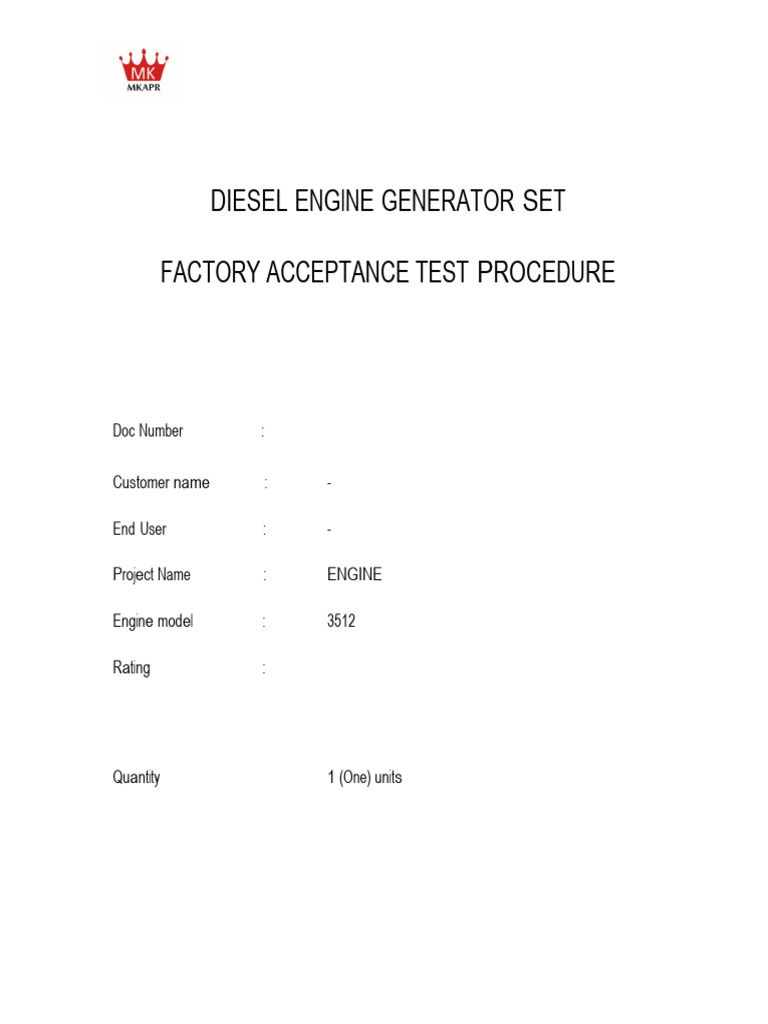 MK
MKAPR

DIESEL ENGINE GENERATOR SET

FACTORY ACCEPTANCE TEST PROCEDURE

Doc Number :

Customer name : -

End User : -

Project Name : ENGINE

Engine model : 3512

Rating :

Quantity 1 (One) units